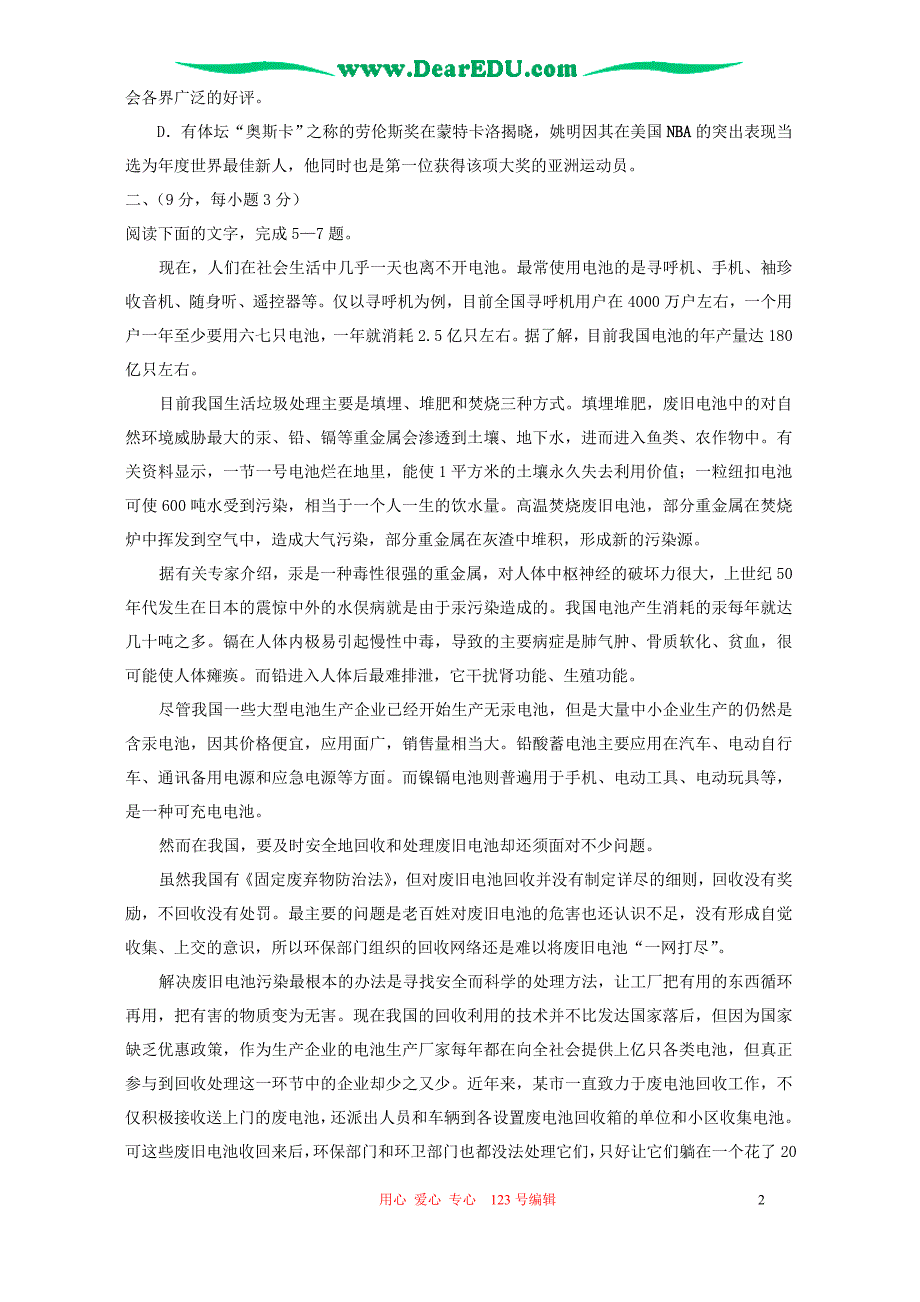 www.DearEDU.com

会各界广泛的好评。

D．有体坛“奥斯卡”之称的劳伦斯奖在蒙特卡洛揭晓，姚明因其在美国NBA的突出表现当选为年度世界最佳新人，他同时也是第一位获得该项大奖的亚洲运动员。

二、（9分，每小题3分）

阅读下面的文字，完成5—7题。

现在，人们在社会生活中几乎一天也离不开电池。最常使用电池的是寻呼机、手机、袖珍收音机、随身听、遥控器等。仅以寻呼机为例，目前全国寻呼机用户在4000万户左右，一个用户一年至少要用六七只电池，一年就消耗2.5亿只左右。据了解，目前我国电池的年产量达180亿只左右。

目前我国生活垃圾处理主要是填埋、堆肥和焚烧三种方式。填埋堆肥，废旧电池中的对自然环境威胁最大的汞、铅、镉等重金属会渗透到土壤、地下水，进而进入鱼类、农作物中。有关资料显示，一节一号电池烂在地里，能使1平方米的土壤永久失去利用价值；一粒纽扣电池可使600吨水受到污染，相当于一个人一生的饮水量。高温焚烧废旧电池，部分重金属在焚烧炉中挥发到空气中，造成大气污染，部分重金属在灰渣中堆积，形成新的污染源。

据有关专家介绍，汞是一种毒性很强的重金属，对人体中枢神经的破坏力很大，上世纪50年代发生在日本的震惊中外的水俣病就是由于汞污染造成的。我国电池产生消耗的汞每年就达几十吨之多。镉在人体内极易引起慢性中毒，导致的主要病症是肺气肿、骨质软化、贫血，很可能使人体瘫痪。而铅进入人体后最难排泄，它干扰肾功能、生殖功能。

尽管我国一些大型电池生产企业已经开始生产无汞电池，但是大量中小企业生产的仍然是含汞电池，因其价格便宜，应用面广，销售量相当大。铅酸蓄电池主要应用在汽车、电动自行车、通讯备用电源和应急电源等方面。而镍镉电池则普遍用于手机、电动工具、电动玩具等，是一种可充电电池。

然而在我国，要及时安全地回收和处理废旧电池却还须面对不少问题。

虽然我国有《固定废弃物防治法》，但对废旧电池回收并没有制定详尽的细则，回收没有奖励，不回收没有处罚。最主要的问题是老百姓对废旧电池的危害也还认识不足，没有形成自觉收集、上交的意识，所以环保部门组织的回收网络还是难以将废旧电池“一网打尽”。

解决废旧电池污染最根本的办法是寻找安全而科学的处理方法，让工厂把有用的东西循环再用，把有害的物质变为无害。现在我国的回收利用的技术并不比发达国家落后，但因为国家缺乏优惠政策，作为生产企业的电池生产厂家每年都在向全社会提供上亿只各类电池，但真正参与到回收处理这一环节中的企业却少之又少。近年来，某市一直致力于废电池回收工作，不仅积极接收送上门的废电池，还派出人员和车辆到各设置废电池回收箱的单位和小区收集电池。可这些废旧电池收回来后，环保部门和环卫部门也都没法处理它们，只好让它们躺在一个花了20

用心 爱心 专心 123号编辑 2